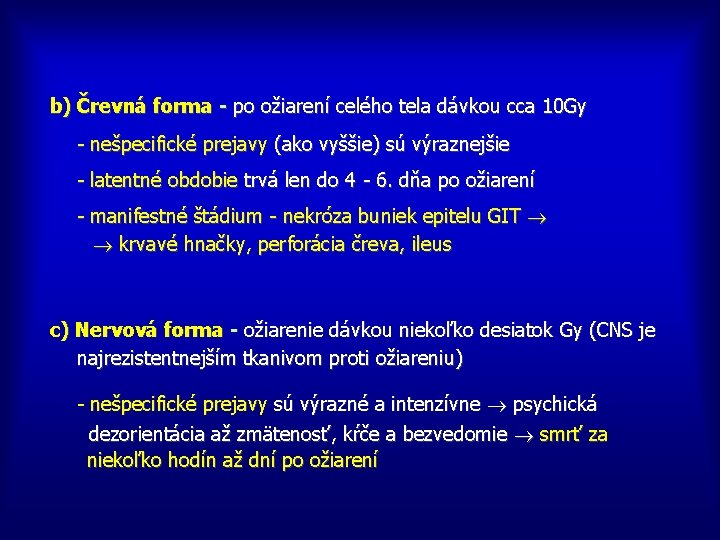 b) Črevná forma - po ožiarení celého tela dávkou cca 10Gy

- nešpecifické prejavy (ako vyššie) sú výraznejšie

- latentné obdobie trvá len do 4 - 6. dňa po ožiarení

- manifestné štádium - nekróza buniek epitelu GIT $\rightarrow$ $\rightarrow$ krvavé hnačky, perforácia čreva, ileus

c) Nervová forma - ožiarenie dávkou niekoľko desiatok Gy (CNS je najrezistentnejším tkanivom proti ožiareniu)

- nešpecifické prejavy sú výrazné a intenzívne $\rightarrow$ psychická dezorientácia až zmätenosť, kŕče a bezvedomie $\rightarrow$ smrť za niekoľko hodín až dní po ožiarení